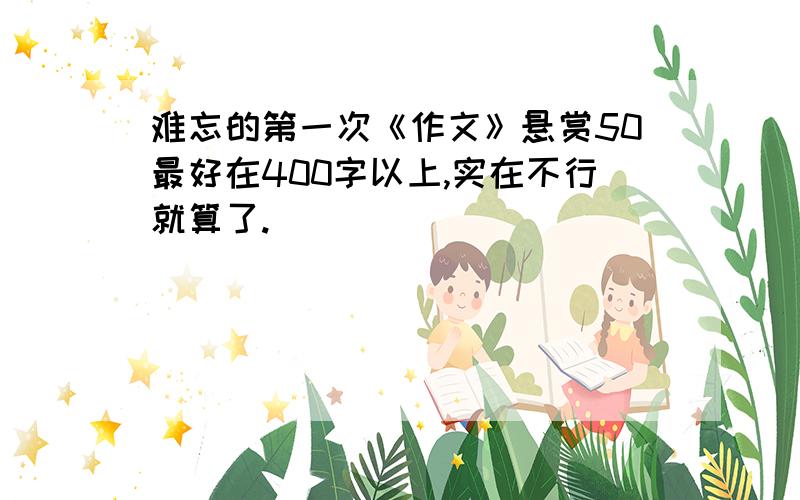 难忘的第一次《作文》悬赏50最好在400字以上,实在不行就算了.